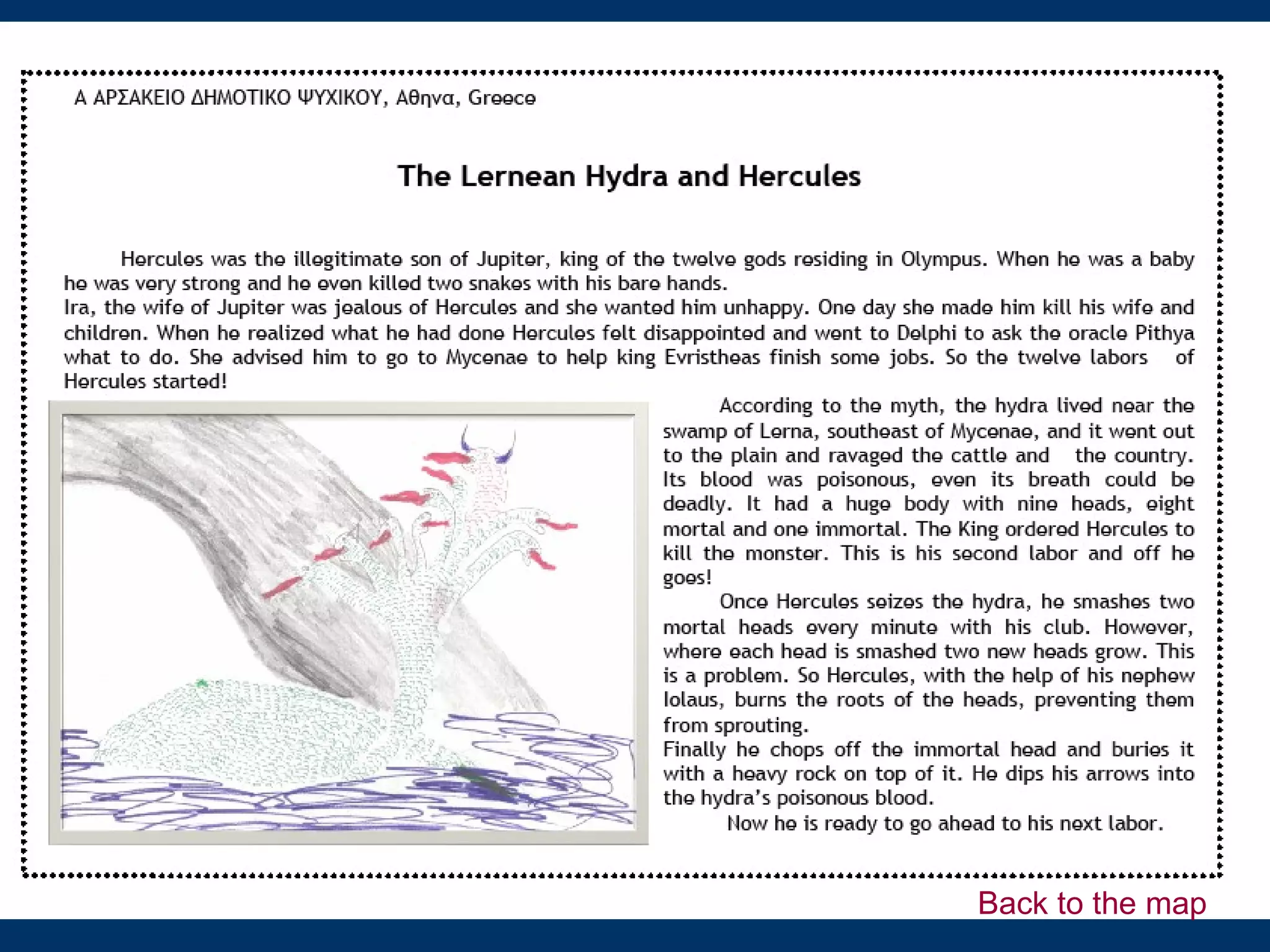 Α ΑΡΣΑΚΕΙΟ ΔΗΜΟΤΙΚΟ ΨΥΧΙΚΟΥ, Αθηνα, Greece

The Lernean Hydra and Hercules

Hercules was the illegitimate son of Jupiter, king of the twelve gods residing in Olympus. When he was a baby he was very strong and he even killed two snakes with his bare hands.
Ira, the wife of Jupiter was jealous of Hercules and she wanted him unhappy. One day she made him kill his wife and children. When he realized what he had done Hercules felt disappointed and went to Delphi to ask the oracle Pithya what to do. She advised him to go to Mycenae to help king Evristheas finish some jobs. So the twelve labors of Hercules started!

According to the myth, the hydra lived near the swamp of Lerna, southeast of Mycenae, and it went out to the plain and ravaged the cattle and the country. Its blood was poisonous, even its breath could be deadly. It had a huge body with nine heads, eight mortal and one immortal. The King ordered Hercules to kill the monster. This is his second labor and off he goes!

Once Hercules seizes the hydra, he smashes two mortal heads every minute with his club. However, where each head is smashed two new heads grow. This is a problem. So Hercules, with the help of his nephew Iolaus, burns the roots of the heads, preventing them from sprouting.
Finally he chops off the immortal head and buries it with a heavy rock on top of it. He dips his arrows into the hydra's poisonous blood.

Now he is ready to go ahead to his next labor.

Back to the map